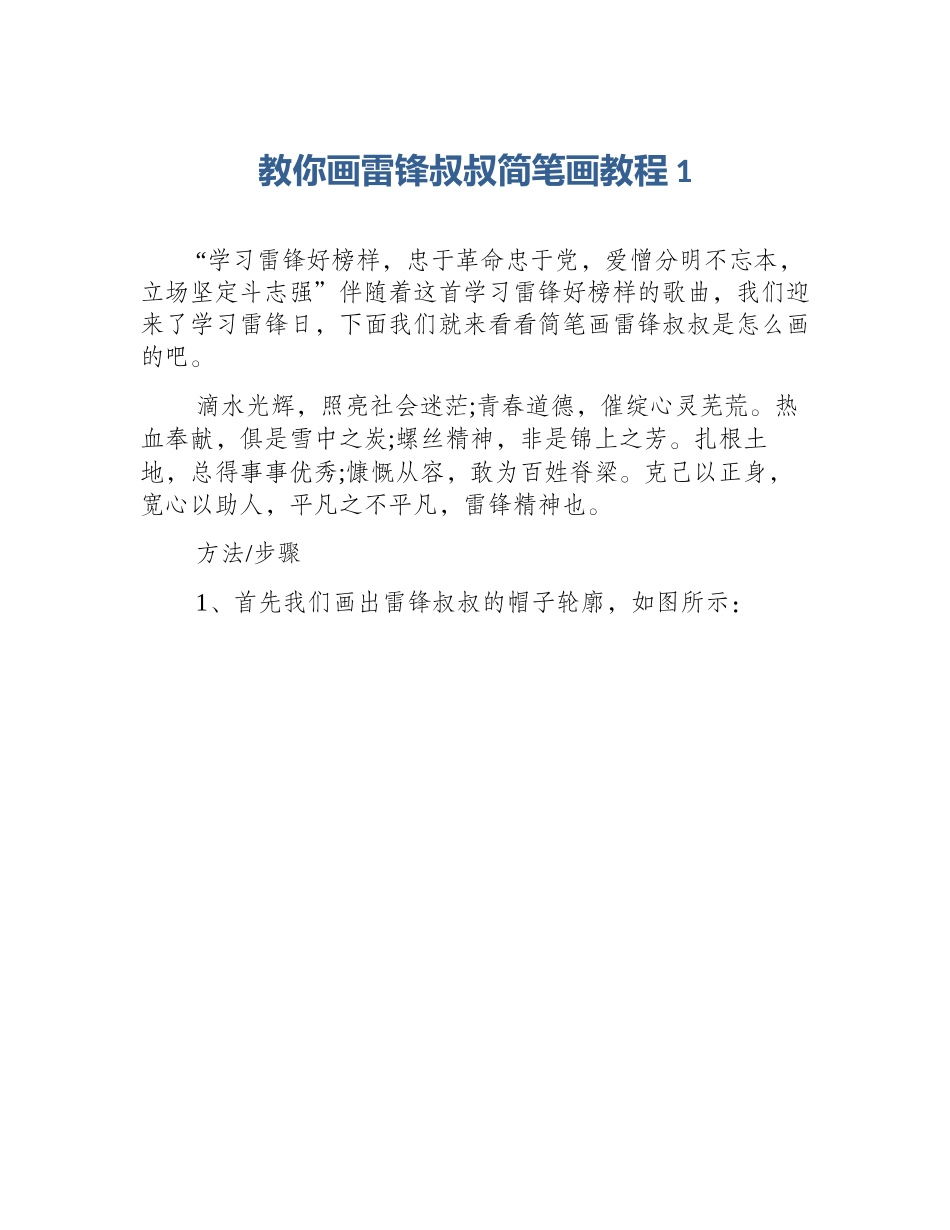 教你画雷锋叔叔简笔画教程 1

“学习雷锋好榜样，忠于革命忠于党，爱憎分明不忘本，立场坚定斗志强”伴随着这首学习雷锋好榜样的歌曲，我们迎来了学习雷锋日，下面我们就来看看简笔画雷锋叔叔是怎么画的吧。

滴水光辉，照亮社会迷茫;青春道德，催绽心灵芜荒。热血奉献，俱是雪中之炭;螺丝精神，非是锦上之芳。扎根土地，总得事事优秀;慷慨从容，敢为百姓脊梁。克己以正身，宽心以助人，平凡之不平凡，雷锋精神也。

方法/步骤

1、首先我们画出雷锋叔叔的帽子轮廓，如图所示：